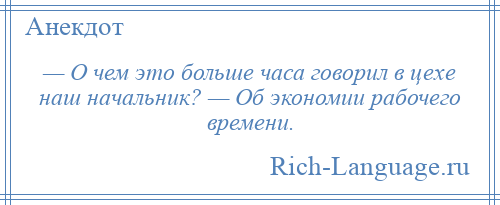 Анекдот

— О чем это больше часа говорил в цехе наш начальник? — Об экономии рабочего времени.

Rich-Language.ru